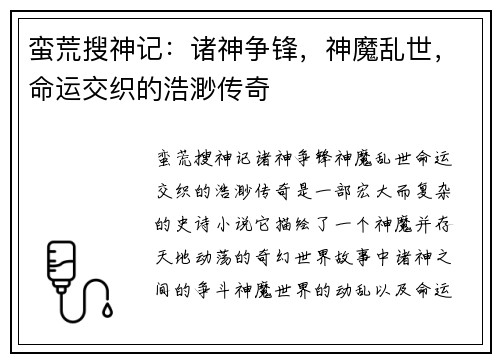 蛮荒搜神记：诸神争锋，神魔乱世，命运交织的浩渺传奇

蛮荒搜神记诸神争锋神魔乱世命运交织的浩渺传奇是一部宏大而复杂的史诗小说它描绘了一个神魔并存天地动荡的奇幻世界故事中诸神之间的争斗神魔世界的动乱以及命运